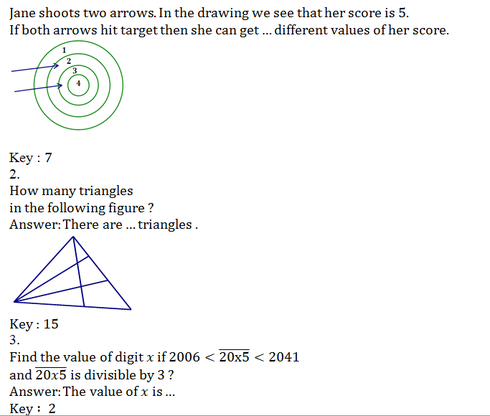 Jane shoots two arrows. In the drawing we see that her score is 5.
If both arrows hit target then she can get ... different values of her score.

1
2
3
4

Key : 7
2.
How many triangles
in the following figure ?
Answer: There are ... triangles .

Key : 15
3.
Find the value of digit $x$ if $2006 < \overline{20x5} < 2041$
and $\overline{20x5}$ is divisible by 3 ?
Answer: The value of $x$ is ...
Key : 2